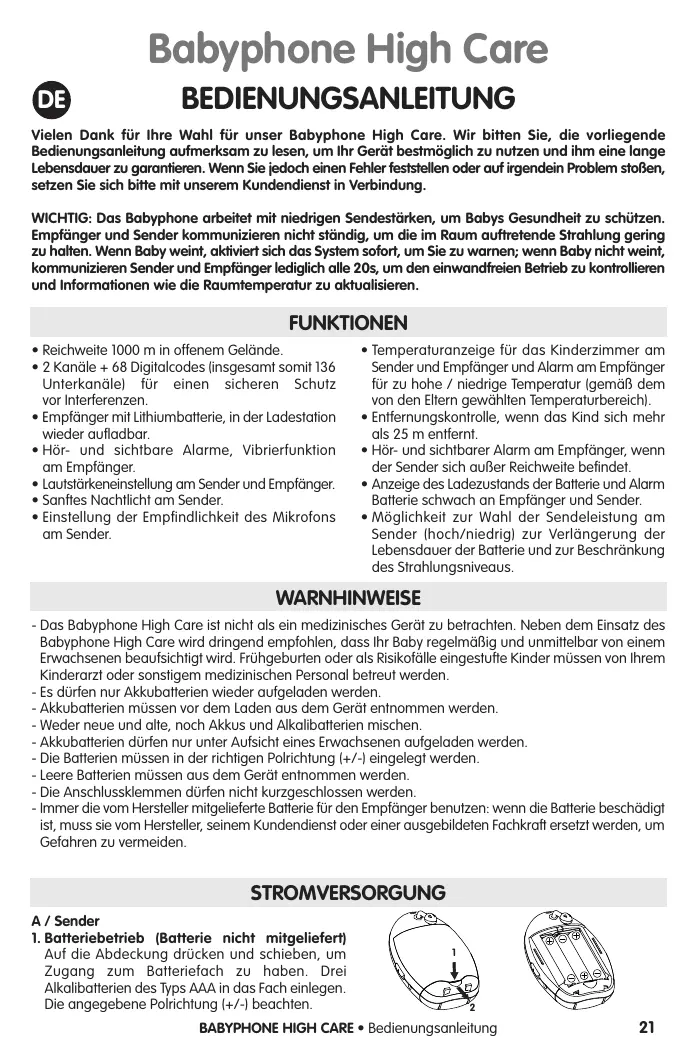 Babyphone High Care

DE

BEDIENUNGSANLEITUNG

Vielen Dank für Ihre Wahl für unser Babyphone High Care. Wir bitten Sie, die vorliegende Bedienungsanleitung aufmerksam zu lesen, um Ihr Gerät bestmöglich zu nutzen und ihm eine lange Lebensdauer zu garantieren. Wenn Sie jedoch einen Fehler feststellen oder auf irgendein Problem stoßen, setzen Sie sich bitte mit unserem Kundendienst in Verbindung.

WICHTIG: Das Babyphone arbeitet mit niedrigen Sendestärken, um Babys Gesundheit zu schützen. Empfänger und Sender kommunizieren nicht ständig, um die im Raum auftretende Strahlung gering zu halten. Wenn Baby weint, aktiviert sich das System sofort, um Sie zu warnen; wenn Baby nicht weint, kommunizieren Sender und Empfänger lediglich alle 20s, um den einwandfreien Betrieb zu kontrollieren und Informationen wie die Raumtemperatur zu aktualisieren.

FUNKTIONEN

• Reichweite 1000 m in offenem Gelände.
• 2 Kanäle + 68 Digitalcodes (insgesamt somit 136 Unterkanäle) für einen sicheren Schutz vor Interferenzen.
• Empfänger mit Lithiumbatterie, in der Ladestation wieder aufladbar.
• Hör- und sichtbare Alarme, Vibrierfunktion am Empfänger.
• Lautstärkeneinstellung am Sender und Empfänger.
• Sanftes Nachtlicht am Sender.
• Einstellung der Empfindlichkeit des Mikrofons am Sender.

• Temperaturanzeige für das Kinderzimmer am Sender und Empfänger und Alarm am Empfänger für zu hohe / niedrige Temperatur (gemäß dem von den Eltern gewählten Temperaturbereich).
• Entfernungskontrolle, wenn das Kind sich mehr als 25 m entfernt.
• Hör- und sichtbarer Alarm am Empfänger, wenn der Sender sich außer Reichweite befindet.
• Anzeige des Ladezustands der Batterie und Alarm Batterie schwach an Empfänger und Sender.
• Möglichkeit zur Wahl der Sendeleistung am Sender (hoch/niedrig) zur Verlängerung der Lebensdauer der Batterie und zur Beschränkung des Strahlungsniveaus.

WARNHINWEISE

- Das Babyphone High Care ist nicht als ein medizinisches Gerät zu betrachten. Neben dem Einsatz des Babyphone High Care wird dringend empfohlen, dass Ihr Baby regelmäßig und unmittelbar von einem Erwachsenen beaufsichtigt wird. Frühgeburten oder als Risikofälle eingestufte Kinder müssen von Ihrem Kinderarzt oder sonstigem medizinischen Personal betreut werden.
- Es dürfen nur Akkubatterien wieder aufgeladen werden.
- Akkubatterien müssen vor dem Laden aus dem Gerät entnommen werden.
- Weder neue und alte, noch Akkus und Alkalibatterien mischen.
- Akkubatterien dürfen nur unter Aufsicht eines Erwachsenen aufgeladen werden.
- Die Batterien müssen in der richtigen Polrichtung (+/-) eingelegt werden.
- Leere Batterien müssen aus dem Gerät entnommen werden.
- Die Anschlussklemmen dürfen nicht kurzgeschlossen werden.
- Immer die vom Hersteller mitgelieferte Batterie für den Empfänger benutzen: wenn die Batterie beschädigt ist, muss sie vom Hersteller, seinem Kundendienst oder einer ausgebildeten Fachkraft ersetzt werden, um Gefahren zu vermeiden.

STROMVERSORGUNG

A / Sender
1. Batteriebetrieb (Batterie nicht mitgeliefert) Auf die Abdeckung drücken und schieben, um Zugang zum Batteriefach zu haben. Drei Alkalibatterien des Typs AAA in das Fach einlegen. Die angegebene Polrichtung (+/-) beachten.

1
2

BABYPHONE HIGH CARE • Bedienungsanleitung 21